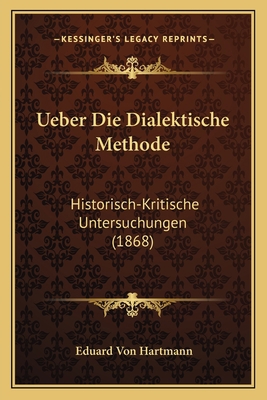 —KESSINGER'S LEGACY REPRINTS—

Ueber Die Dialektische Methode

Historisch-Kritische Untersuchungen (1868)

Eduard Von Hartmann